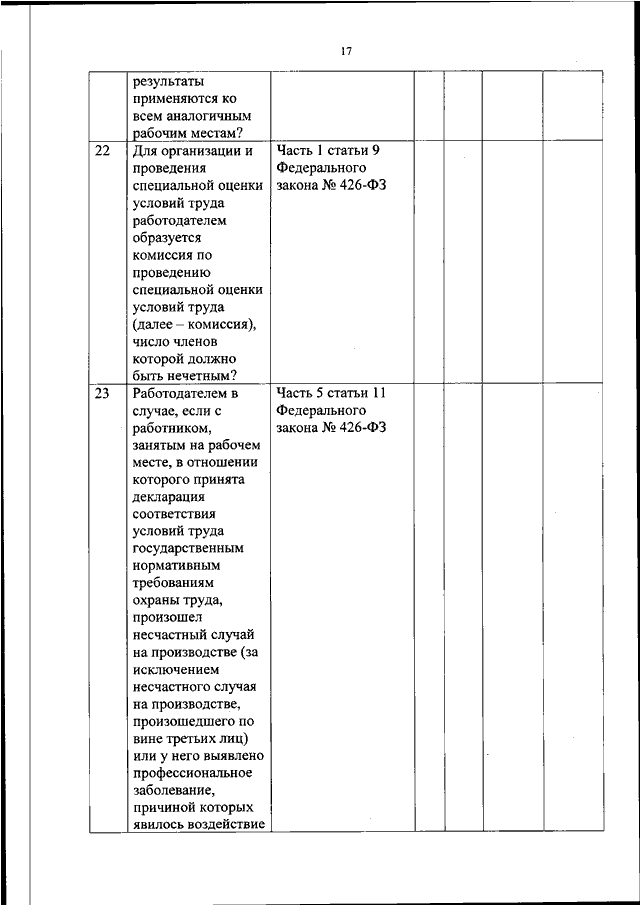 17

|  |  |  |  |  |  |  |
|---|---|---|---|---|---|---|
|  | результаты применяются ко всем аналогичным рабочим местам? |  |  |  |  |  |
| 22 | Для организации и проведения специальной оценки условий труда работодателем образуется комиссия по проведению специальной оценки условий труда (далее – комиссия), число членов которой должно быть нечетным? | Часть 1 статьи 9 Федерального закона № 426-ФЗ |  |  |  |  |
| 23 | Работодателем в случае, если с работником, занятым на рабочем месте, в отношении которого принята декларация соответствия условий труда государственным нормативным требованиям охраны труда, произошел несчастный случай на производстве (за исключением несчастного случая на производстве, произошедшего по вине третьих лиц) или у него выявлено профессиональное заболевание, причиной которых явилось воздействие | Часть 5 статьи 11 Федерального закона № 426-ФЗ |  |  |  |  |